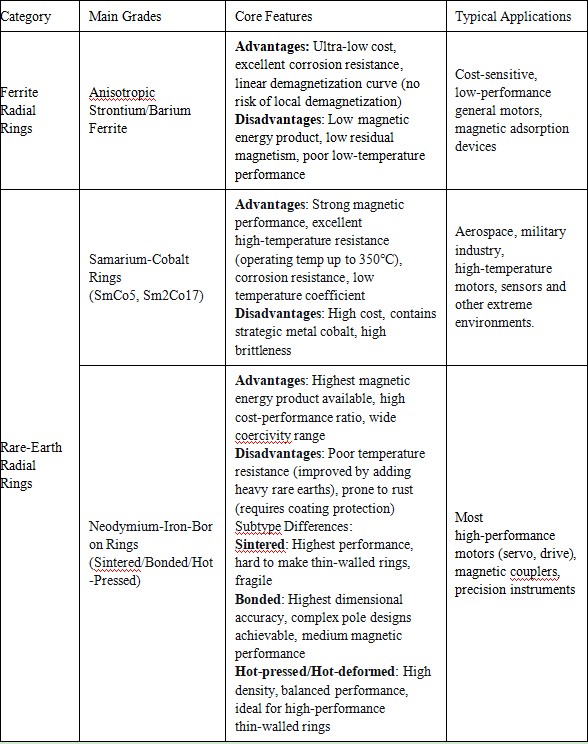 | Category | Main Grades | Core Features | Typical Applications |
|---|---|---|---|
| Ferrite Radial Rings | Anisotropic Strontium/Barium Ferrite | **Advantages:** Ultra-low cost, excellent corrosion resistance, linear demagnetization curve (no risk of local demagnetization) **Disadvantages**: Low magnetic energy product, low residual magnetism, poor low-temperature performance | Cost-sensitive, low-performance general motors, magnetic adsorption devices |
| Rare-Earth Radial Rings | Samarium-Cobalt Rings (SmCo5, Sm2Co17) | **Advantages**: Strong magnetic performance, excellent high-temperature resistance (operating temp up to 350°C), corrosion resistance, low temperature coefficient **Disadvantages**: High cost, contains strategic metal cobalt, high brittleness | Aerospace, military industry, high-temperature motors, sensors and other extreme environments. |
| | Neodymium-Iron-Boron Rings (Sintered/Bonded/Hot-Pressed) | **Advantages**: Highest magnetic energy product available, high cost-performance ratio, wide coercivity range **Disadvantages**: Poor temperature resistance (improved by adding heavy rare earths), prone to rust (requires coating protection) Subtype Differences: **Sintered**: Highest performance, hard to make thin-walled rings, fragile **Bonded**: Highest dimensional accuracy, complex pole designs achievable, medium magnetic performance **Hot-pressed/Hot-deformed**: High density, balanced performance, ideal for high-performance thin-walled rings | Most high-performance motors (servo, drive), magnetic couplers, precision instruments |